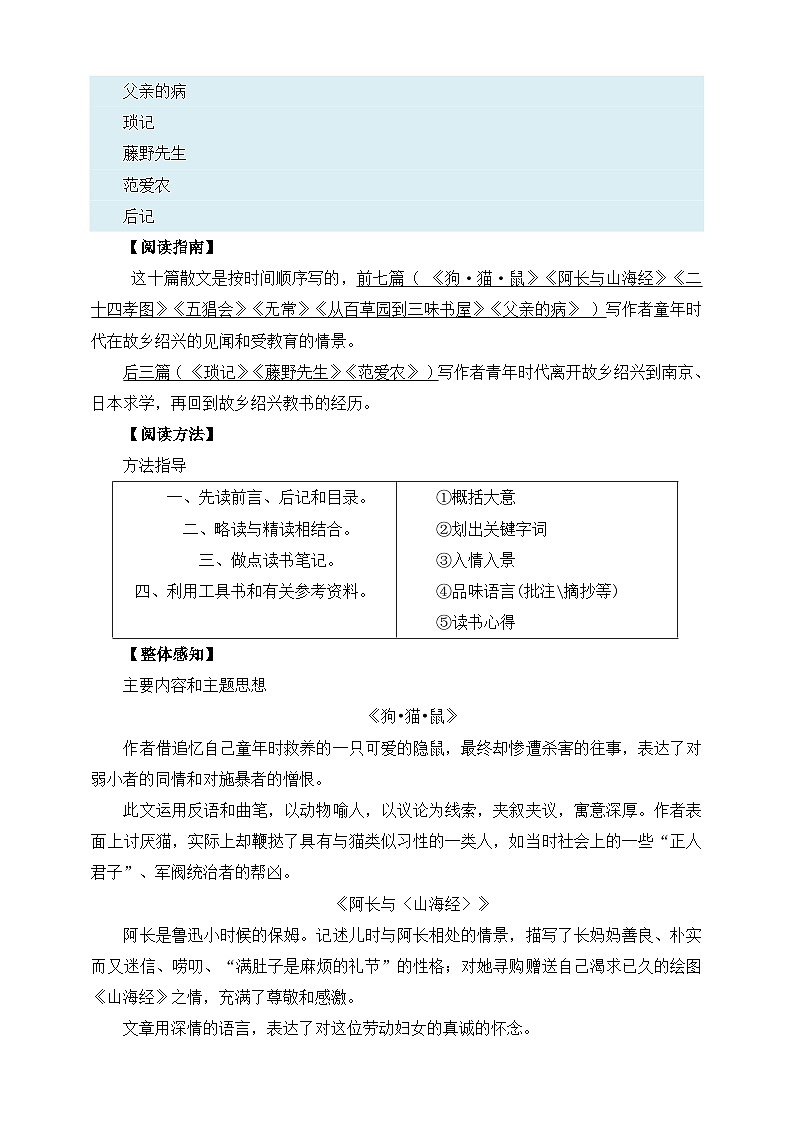 父亲的病
琐记
藤野先生
范爱农
后记

【阅读指南】

这十篇散文是按时间顺序写的，前七篇（《狗·猫·鼠》《阿长与山海经》《二十四孝图》《五猖会》《无常》《从百草园到三味书屋》《父亲的病》）写作者童年时代在故乡绍兴的见闻和受教育的情景。

后三篇（《琐记》《藤野先生》《范爱农》）写作者青年时代离开故乡绍兴到南京、日本求学，再回到故乡绍兴教书的经历。

【阅读方法】

方法指导

| 一、先读前言、后记和目录。<br>二、略读与精读相结合。<br>三、做点读书笔记。<br>四、利用工具书和有关参考资料。 | ①概括大意<br>②划出关键字词<br>③入情入景<br>④品味语言（批注\摘抄等）<br>⑤读书心得 |
|---|---|

【整体感知】

主要内容和主题思想

《狗•猫•鼠》

作者借追忆自己童年时救养的一只可爱的隐鼠，最终却惨遭杀害的往事，表达了对弱小者的同情和对施暴者的憎恨。

此文运用反语和曲笔，以动物喻人，以议论为线索，夹叙夹议，寓意深厚。作者表面上讨厌猫，实际上却鞭挞了具有与猫类似习性的一类人，如当时社会上的一些“正人君子”、军阀统治者的帮凶。

《阿长与〈山海经〉》

阿长是鲁迅小时候的保姆。记述儿时与阿长相处的情景，描写了长妈妈善良、朴实而又迷信、唠叨、“满肚子是麻烦的礼节”的性格；对她寻购赠送自己渴求已久的绘图《山海经》之情，充满了尊敬和感激。

文章用深情的语言，表达了对这位劳动妇女的真诚的怀念。